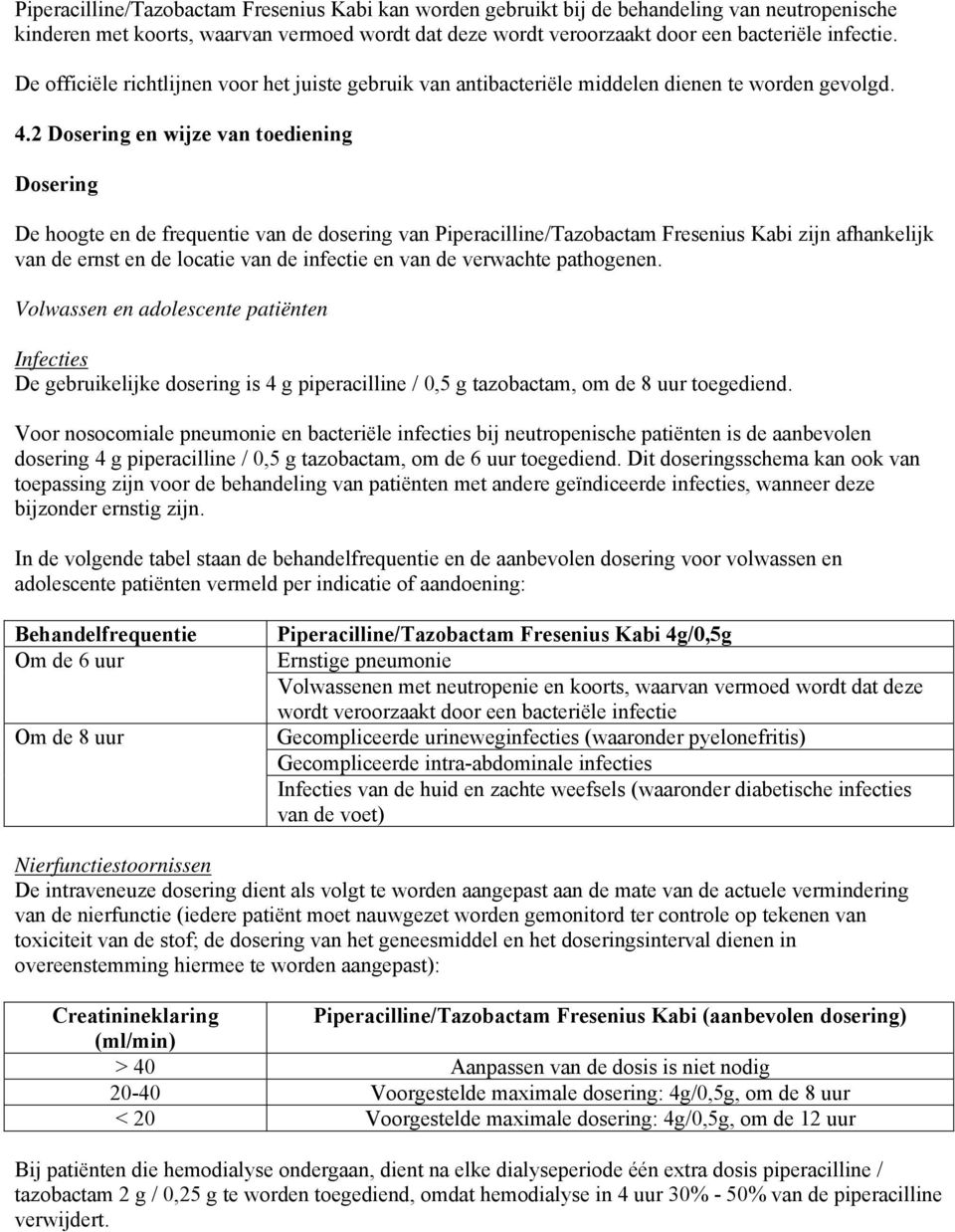 Piperacilline/Tazobactam Fresenius Kabi kan worden gebruikt bij de behandeling van neutropenische kinderen met koorts, waarvan vermoed wordt dat deze wordt veroorzaakt door een bacteriële infectie.

De officiële richtlijnen voor het juiste gebruik van antibacteriële middelen dienen te worden gevolgd.

4.2 Dosering en wijze van toediening

Dosering

De hoogte en de frequentie van de dosering van Piperacilline/Tazobactam Fresenius Kabi zijn afhankelijk van de ernst en de locatie van de infectie en van de verwachte pathogenen.

Volwassen en adolescente patiënten

Infecties
De gebruikelijke dosering is 4 g piperacilline / 0,5 g tazobactam, om de 8 uur toegediend.

Voor nosocomiale pneumonie en bacteriële infecties bij neutropenische patiënten is de aanbevolen dosering 4 g piperacilline / 0,5 g tazobactam, om de 6 uur toegediend. Dit doseringsschema kan ook van toepassing zijn voor de behandeling van patiënten met andere geïndiceerde infecties, wanneer deze bijzonder ernstig zijn.

In de volgende tabel staan de behandelfrequentie en de aanbevolen dosering voor volwassen en adolescente patiënten vermeld per indicatie of aandoening:

| Behandelfrequentie | Piperacilline/Tazobactam Fresenius Kabi 4g/0,5g |
|---|---|
| Om de 6 uur | Ernstige pneumonie |
| | Volwassenen met neutropenie en koorts, waarvan vermoed wordt dat deze wordt veroorzaakt door een bacteriële infectie |
| Om de 8 uur | Gecompliceerde urineweginfecties (waaronder pyelonefritis) |
| | Gecompliceerde intra-abdominale infecties |
| | Infecties van de huid en zachte weefsels (waaronder diabetische infecties van de voet) |

Nierfunctiestoornissen
De intraveneuze dosering dient als volgt te worden aangepast aan de mate van de actuele vermindering van de nierfunctie (iedere patiënt moet nauwgezet worden gemonitord ter controle op tekenen van toxiciteit van de stof; de dosering van het geneesmiddel en het doseringsinterval dienen in overeenstemming hiermee te worden aangepast):

| Creatinineklaring (ml/min) | Piperacilline/Tazobactam Fresenius Kabi (aanbevolen dosering) |
|---|---|
| > 40 | Aanpassen van de dosis is niet nodig |
| 20-40 | Voorgestelde maximale dosering: 4g/0,5g, om de 8 uur |
| < 20 | Voorgestelde maximale dosering: 4g/0,5g, om de 12 uur |

Bij patiënten die hemodialyse ondergaan, dient na elke dialyseperiode één extra dosis piperacilline / tazobactam 2 g / 0,25 g te worden toegediend, omdat hemodialyse in 4 uur 30% - 50% van de piperacilline verwijdert.